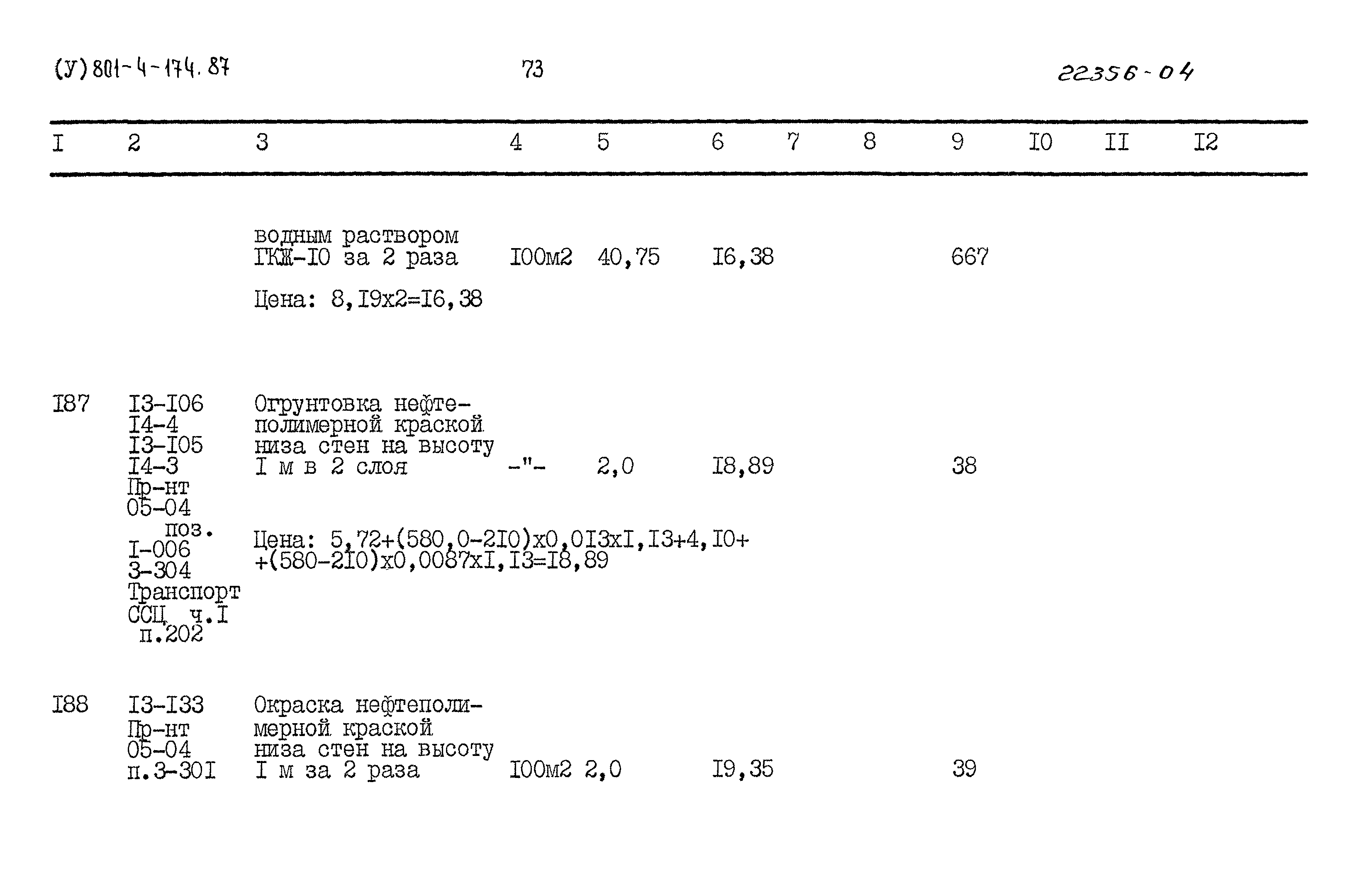 (У) 801-4-174.87

73

22356-04

| I | 2 | 3 | 4 | 5 | 6 | 7 | 8 | 9 | I0 | II | I2 |
|---|---|---|---|---|---|---|---|---|---|---|---|
| | | водным раствором ГКЖ-I0 за 2 раза | I00м2 | 40,75 | I6,38 | | | 667 | | | |
| | | Цена: 8,I9х2=I6,38 | | | | | | | | | |
| I87 | I3-I06 I4-4 I3-I05 I4-3 Пр-нт 05-04 поз. I-006 3-304 Транспорт ССЦ ч.I п.202 | Огрунтовка нефтеполимерной краской низа стен на высоту I м в 2 слоя | -"- | 2,0 | I8,89 | | | 38 | | | |
| | | Цена: 5,72+(580,0-2I0)х0,0I3хI,I3+4,I0+ +(580-2I0)х0,0087хI,I3=I8,89 | | | | | | | | | |
| I88 | I3-I33 Пр-нт 05-04 п.3-30I | Окраска нефтеполимерной краской низа стен на высоту I м за 2 раза | I00м2 | 2,0 | I9,35 | | | 39 | | | |